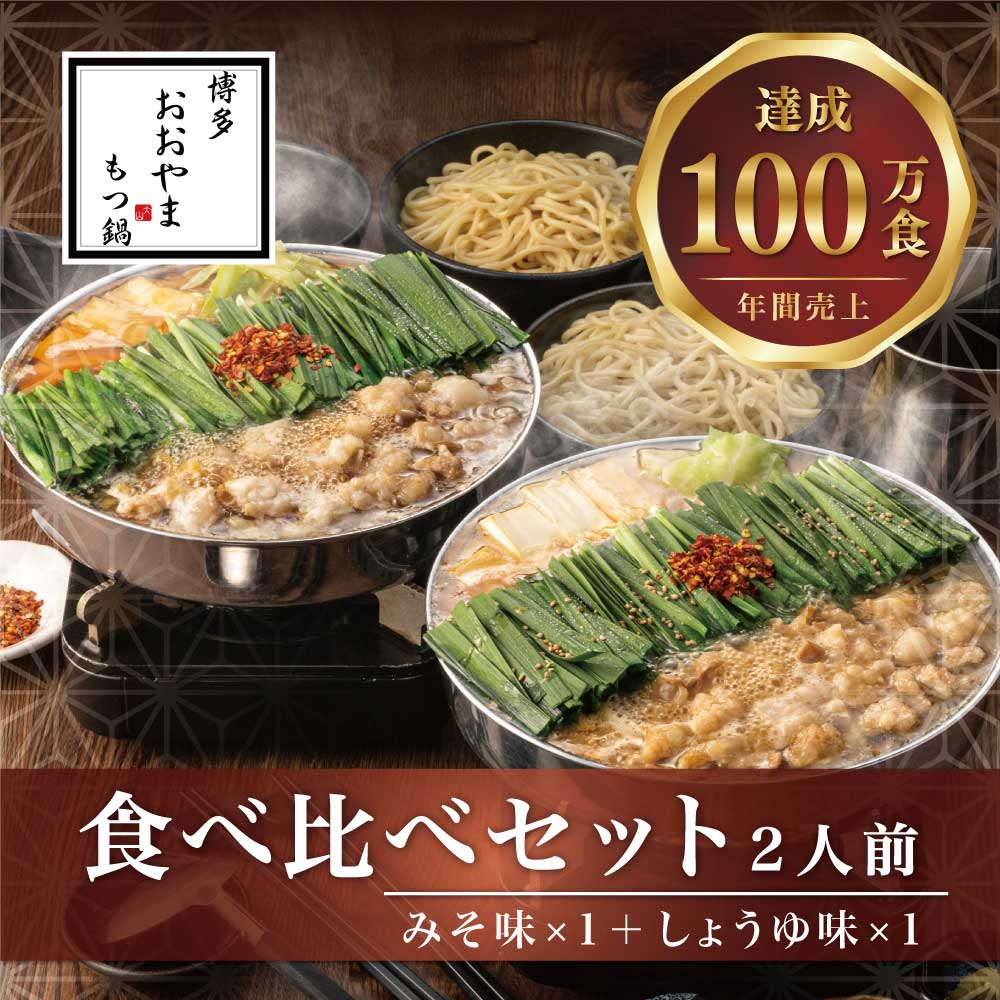 博多
おおやま
もつ鍋

達成
100万食
年間売上

食べ比べセット 2人前
みそ味×1＋しょうゆ味×1